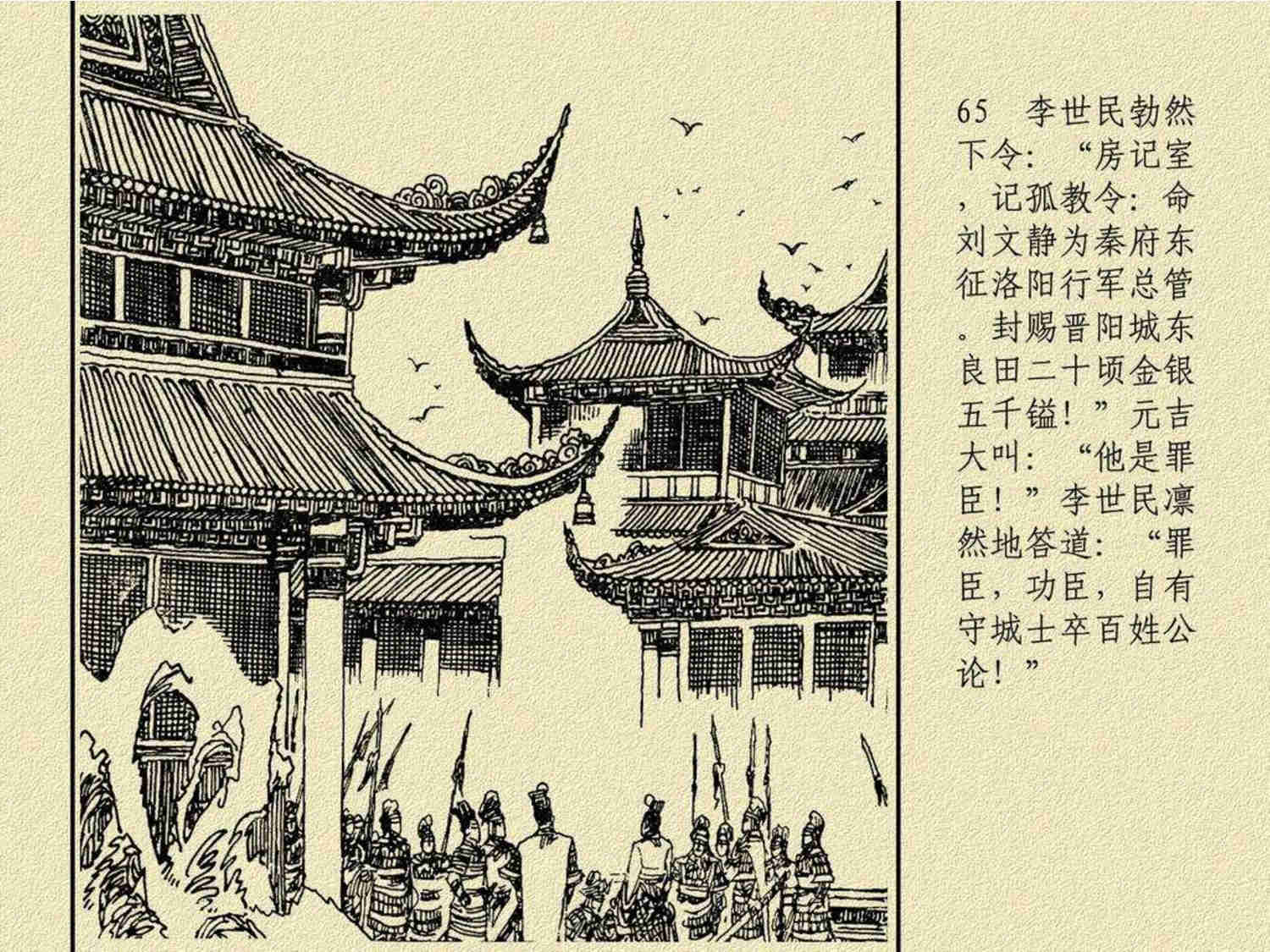 65 李世民勃然下令：“房记室，记孤教令：命刘文静为秦府东征洛阳行军总管。封赐晋阳城东良田二十顷金银五千镒！”元吉大叫：“他是罪臣！”李世民凛然地答道：“罪臣，功臣，自有守城士卒百姓公论！”